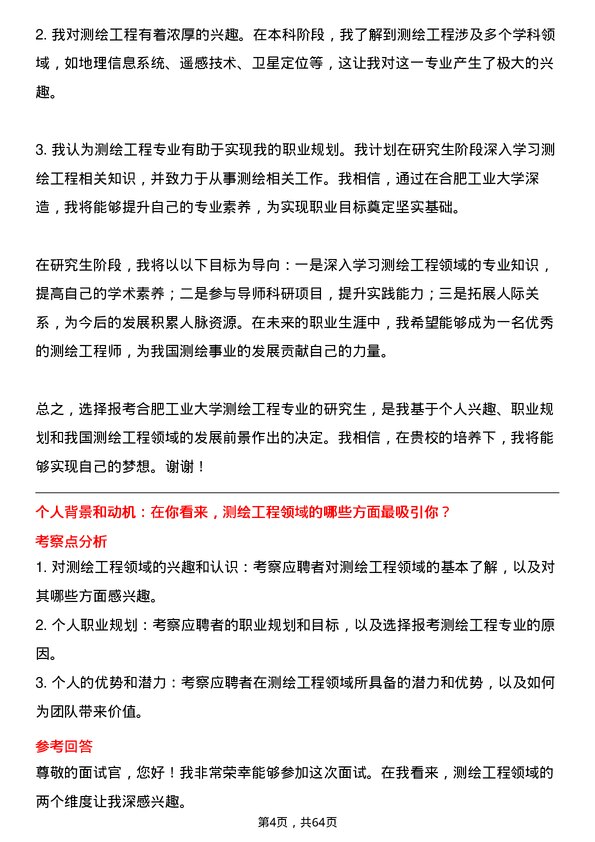 2. 我对测绘工程有着浓厚的兴趣。在本科阶段，我了解到测绘工程涉及多个学科领域，如地理信息系统、遥感技术、卫星定位等，这让我对这一专业产生了极大的兴趣。

3. 我认为测绘工程专业有助于实现我的职业规划。我计划在研究生阶段深入学习测绘工程相关知识，并致力于从事测绘相关工作。我相信，通过在合肥工业大学深造，我将能够提升自己的专业素养，为实现职业目标奠定坚实基础。

在研究生阶段，我将以以下目标为导向：一是深入学习测绘工程领域的专业知识，提高自己的学术素养；二是参与导师科研项目，提升实践能力；三是拓展人际关系，为今后的发展积累人脉资源。在未来的职业生涯中，我希望能够成为一名优秀的测绘工程师，为我国测绘事业的发展贡献自己的力量。

总之，选择报考合肥工业大学测绘工程专业的研究生，是我基于个人兴趣、职业规划和我国测绘工程领域的发展前景作出的决定。我相信，在贵校的培养下，我将能够实现自己的梦想。谢谢！

个人背景和动机：在你看来，测绘工程领域的哪些方面最吸引你？

考察点分析

1. 对测绘工程领域的兴趣和认识：考察应聘者对测绘工程领域的基本了解，以及对其哪些方面感兴趣。

2. 个人职业规划：考察应聘者的职业规划和目标，以及选择报考测绘工程专业的原因。

3. 个人的优势和潜力：考察应聘者在测绘工程领域所具备的潜力和优势，以及如何为团队带来价值。

参考回答

尊敬的面试官，您好！我非常荣幸能够参加这次面试。在我看来，测绘工程领域的两个维度让我深感兴趣。

第4页，共64页